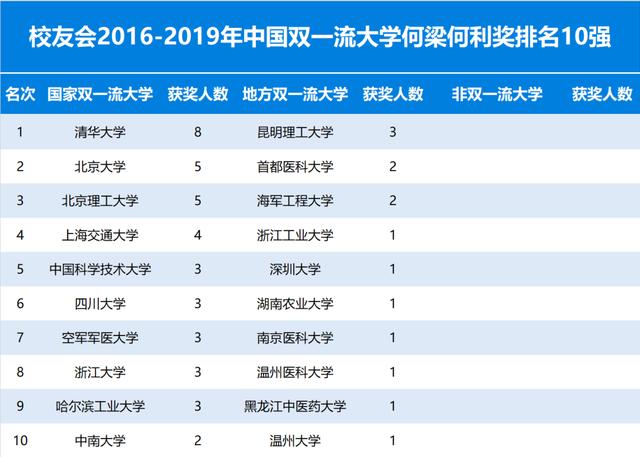 校友会2016-2019年中国双一流大学何梁何利奖排名10强

| 名次 | 国家双一流大学 | 获奖人数 | 地方双一流大学 | 获奖人数 | 非双一流大学 | 获奖人数 |
|---|---|---|---|---|---|---|
| 1 | 清华大学 | 8 | 昆明理工大学 | 3 | | |
| 2 | 北京大学 | 5 | 首都医科大学 | 2 | | |
| 3 | 北京理工大学 | 5 | 海军工程大学 | 2 | | |
| 4 | 上海交通大学 | 4 | 浙江工业大学 | 1 | | |
| 5 | 中国科学技术大学 | 3 | 深圳大学 | 1 | | |
| 6 | 四川大学 | 3 | 湖南农业大学 | 1 | | |
| 7 | 空军军医大学 | 3 | 南京医科大学 | 1 | | |
| 8 | 浙江大学 | 3 | 温州医科大学 | 1 | | |
| 9 | 哈尔滨工业大学 | 3 | 黑龙江中医药大学 | 1 | | |
| 10 | 中南大学 | 2 | 温州大学 | 1 | | |